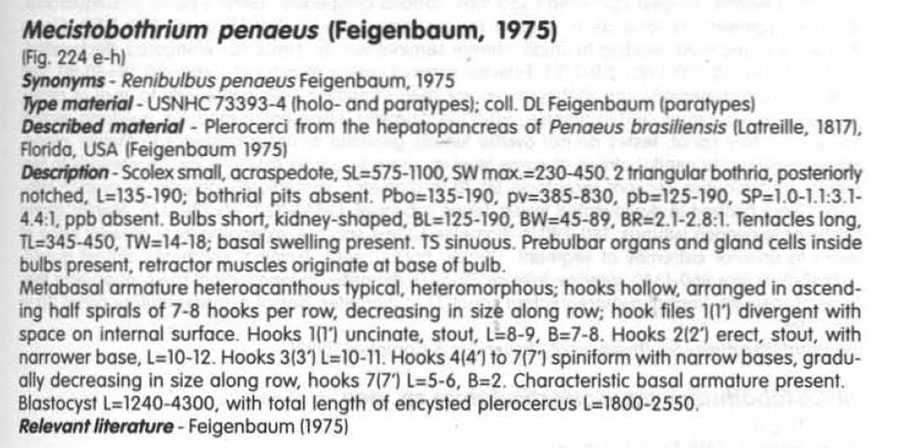 Mecistobothrium penaeus (Feigenbaum, 1975)
(Fig. 224 e-h)
Synonyms - Renibulbus penaeus Feigenbaum, 1975
Type material - USNHC 73393-4 (holo- and paratypes); coll. DL Feigenbaum (paratypes)
Described material - Plerocerci from the hepatopancreas of Penaeus brasiliensis (Latreille, 1817), Florida, USA (Feigenbaum 1975)
Description - Scolex small, acraspedote, SL=575-1100, SW max.=230-450. 2 triangular bothria, posteriorly notched, L=135-190; bothrial pits absent. Pbo=135-190, pv=385-830, pb=125-190, SP=1.0-1.1:3.1-4.4:1, ppb absent. Bulbs short, kidney-shaped, BL=125-190, BW=45-89, BR=2.1-2.8:1. Tentacles long, TL=345-450, TW=14-18; basal swelling present. TS sinuous. Prebulbar organs and gland cells inside bulbs present, retractor muscles originate at base of bulb.
Metabasal armature heteroacanthous typical, heteromorphous; hooks hollow, arranged in ascending half spirals of 7-8 hooks per row, decreasing in size along row; hook files 1(1') divergent with space on internal surface. Hooks 1(1') uncinate, stout, L=8-9, B=7-8. Hooks 2(2') erect, stout, with narrower base, L=10-12. Hooks 3(3') L=10-11. Hooks 4(4') to 7(7') spiniform with narrow bases, gradually decreasing in size along row, hooks 7(7') L=5-6, B=2. Characteristic basal armature present.
Blastocyst L=1240-4300, with total length of encysted plerocercus L=1800-2550.
Relevant literature - Feigenbaum (1975)